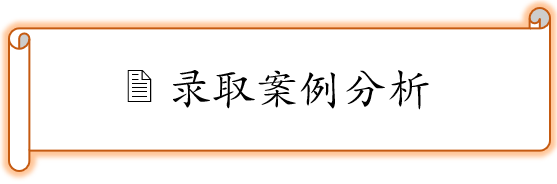 录取案例分析